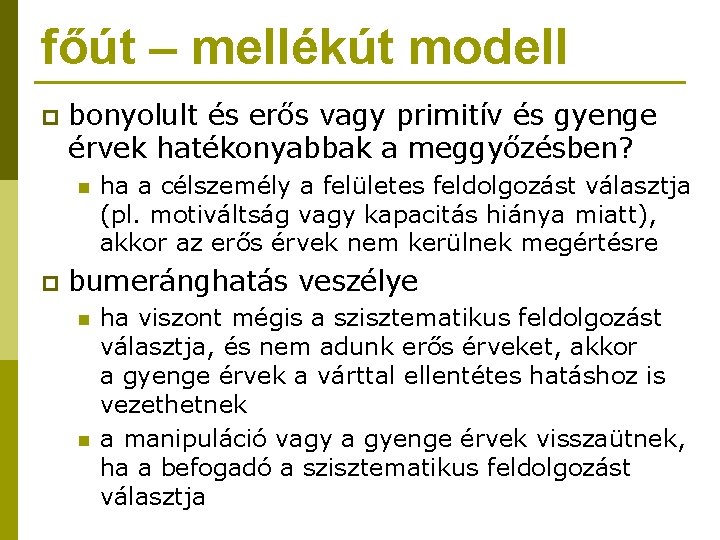 főút – mellékút modell

bonyolult és erős vagy primitív és gyenge érvek hatékonyabbak a meggyőzésben?

ha a célszemély a felületes feldolgozást választja (pl. motiváltság vagy kapacitás hiánya miatt), akkor az erős érvek nem kerülnek megértésre

bumeránghatás veszélye

ha viszont mégis a szisztematikus feldolgozást választja, és nem adunk erős érveket, akkor a gyenge érvek a várttal ellentétes hatáshoz is vezethetnek

a manipuláció vagy a gyenge érvek visszaütnek, ha a befogadó a szisztematikus feldolgozást választja